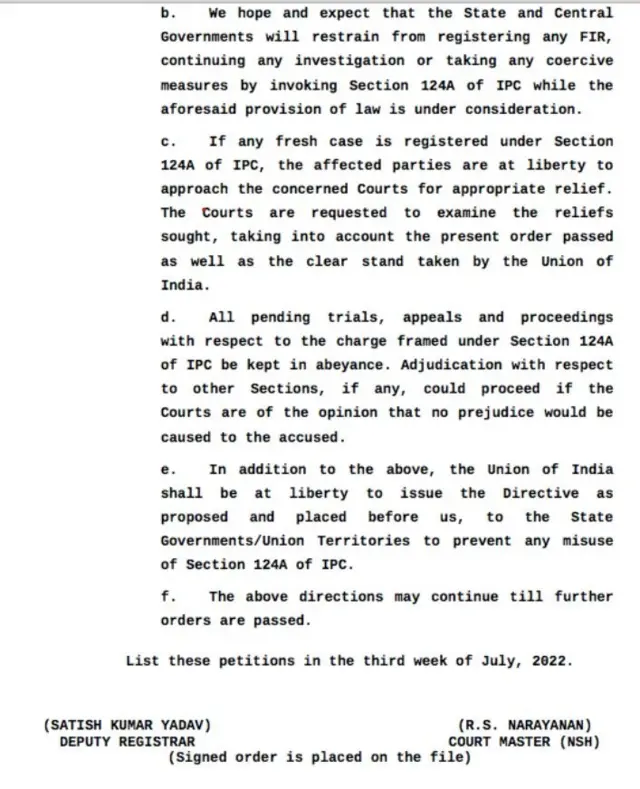 b. We hope and expect that the State and Central Governments will restrain from registering any FIR, continuing any investigation or taking any coercive measures by invoking Section 124A of IPC while the aforesaid provision of law is under consideration.

c. If any fresh case is registered under Section 124A of IPC, the affected parties are at liberty to approach the concerned Courts for appropriate relief. The Courts are requested to examine the reliefs sought, taking into account the present order passed as well as the clear stand taken by the Union of India.

d. All pending trials, appeals and proceedings with respect to the charge framed under Section 124A of IPC be kept in abeyance. Adjudication with respect to other Sections, if any, could proceed if the Courts are of the opinion that no prejudice would be caused to the accused.

e. In addition to the above, the Union of India shall be at liberty to issue the Directive as proposed and placed before us, to the State Governments/Union Territories to prevent any misuse of Section 124A of IPC.

f. The above directions may continue till further orders are passed.

List these petitions in the third week of July, 2022.

(SATISH KUMAR YADAV)
DEPUTY REGISTRAR

(R.S. NARAYANAN)
COURT MASTER (NSH)

(Signed order is placed on the file)